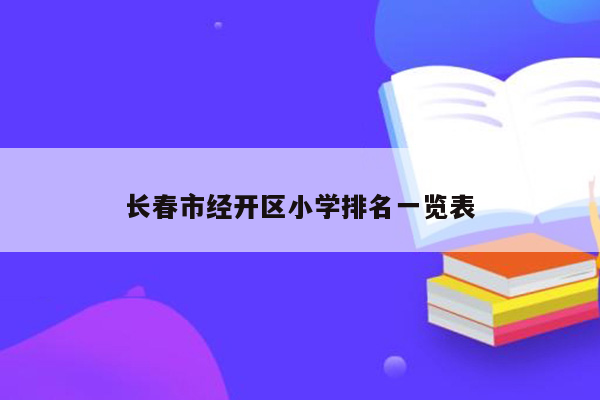 长春市经开区小学排名一览表